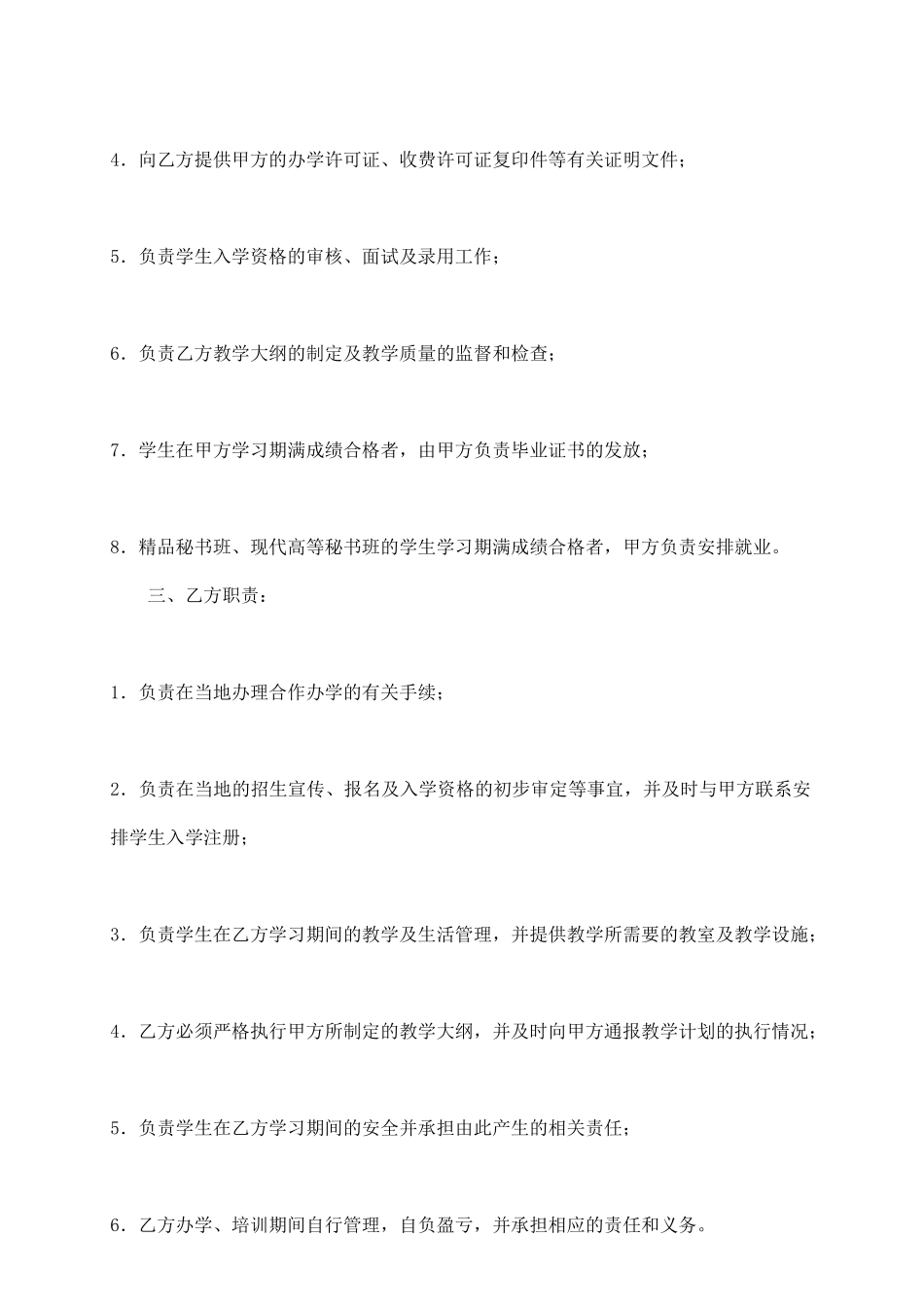 4.向乙方提供甲方的办学许可证、收费许可证复印件等有关证明文件；

5.负责学生入学资格的审核、面试及录用工作；

6.负责乙方教学大纲的制定及教学质量的监督和检查；

7.学生在甲方学习期满成绩合格者，由甲方负责毕业证书的发放；

8.精品秘书班、现代高等秘书班的学生学习期满成绩合格者，甲方负责安排就业。

三、乙方职责：

1.负责在当地办理合作办学的有关手续；

2.负责在当地的招生宣传、报名及入学资格的初步审定等事宜，并及时与甲方联系安排学生入学注册；

3.负责学生在乙方学习期间的教学及生活管理，并提供教学所需要的教室及教学设施；

4.乙方必须严格执行甲方所制定的教学大纲，并及时向甲方通报教学计划的执行情况；

5.负责学生在乙方学习期间的安全并承担由此产生的相关责任；

6.乙方办学、培训期间自行管理，自负盈亏，并承担相应的责任和义务。